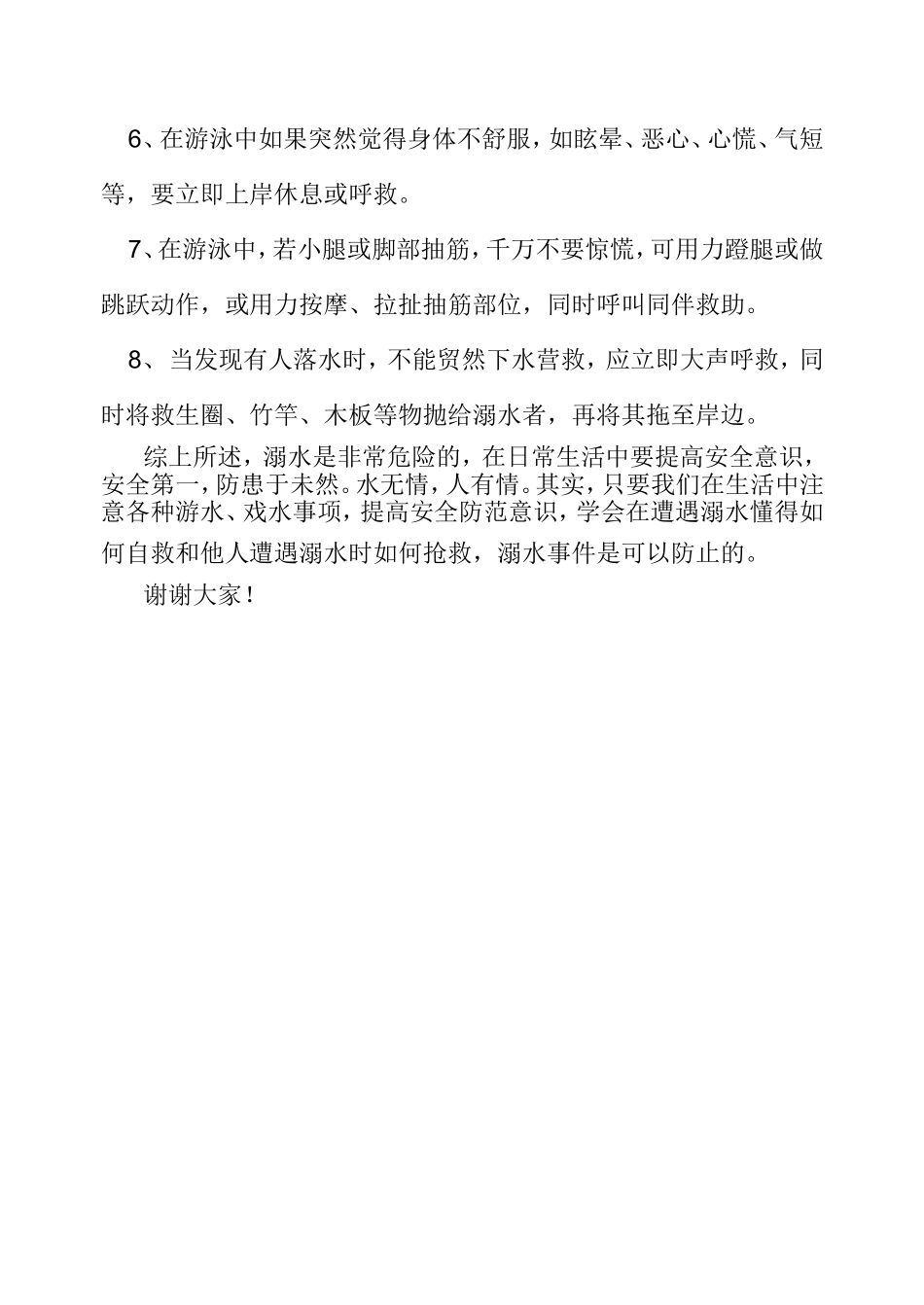 6、在游泳中如果突然觉得身体不舒服，如眩晕、恶心、心慌、气短等，要立即上岸休息或呼救。

7、在游泳中，若小腿或脚部抽筋，千万不要惊慌，可用力蹬腿或做跳跃动作，或用力按摩、拉扯抽筋部位，同时呼叫同伴救助。

8、当发现有人落水时，不能贸然下水营救，应立即大声呼救，同时将救生圈、竹竿、木板等物抛给溺水者，再将其拖至岸边。

综上所述，溺水是非常危险的，在日常生活中要提高安全意识，安全第一，防患于未然。水无情，人有情。其实，只要我们在生活中注意各种游水、戏水事项，提高安全防范意识，学会在遭遇溺水懂得如何自救和他人遭遇溺水时如何抢救，溺水事件是可以防止的。

谢谢大家！